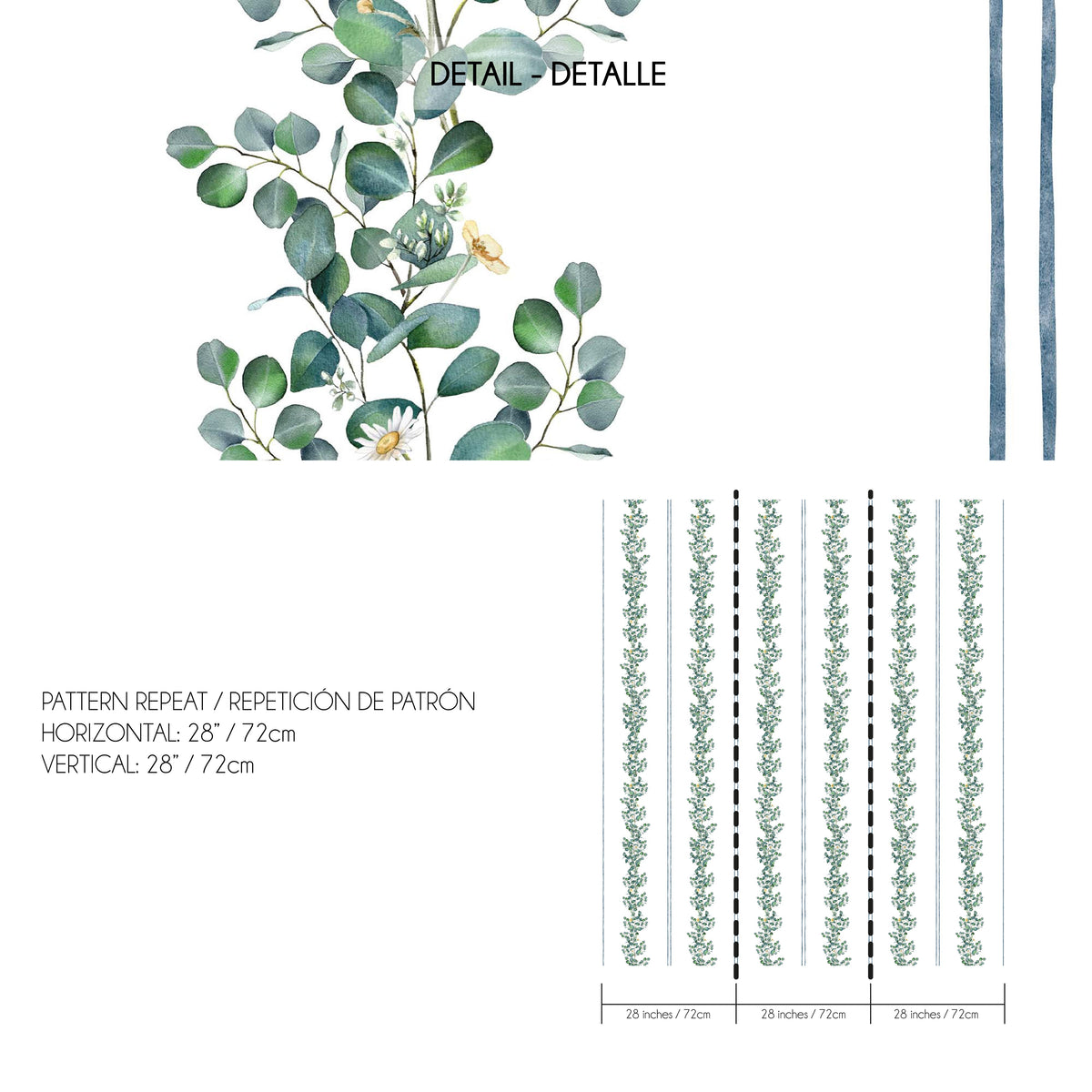 DETAIL - DETALLE

PATTERN REPEAT / REPETICIÓN DE PATRÓN
HORIZONTAL: 28" / 72cm
VERTICAL: 28" / 72cm

28 inches / 72cm
28 inches / 72cm
28 inches / 72cm